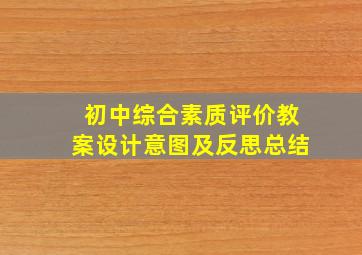 初中综合素质评价教案设计意图及反思总结